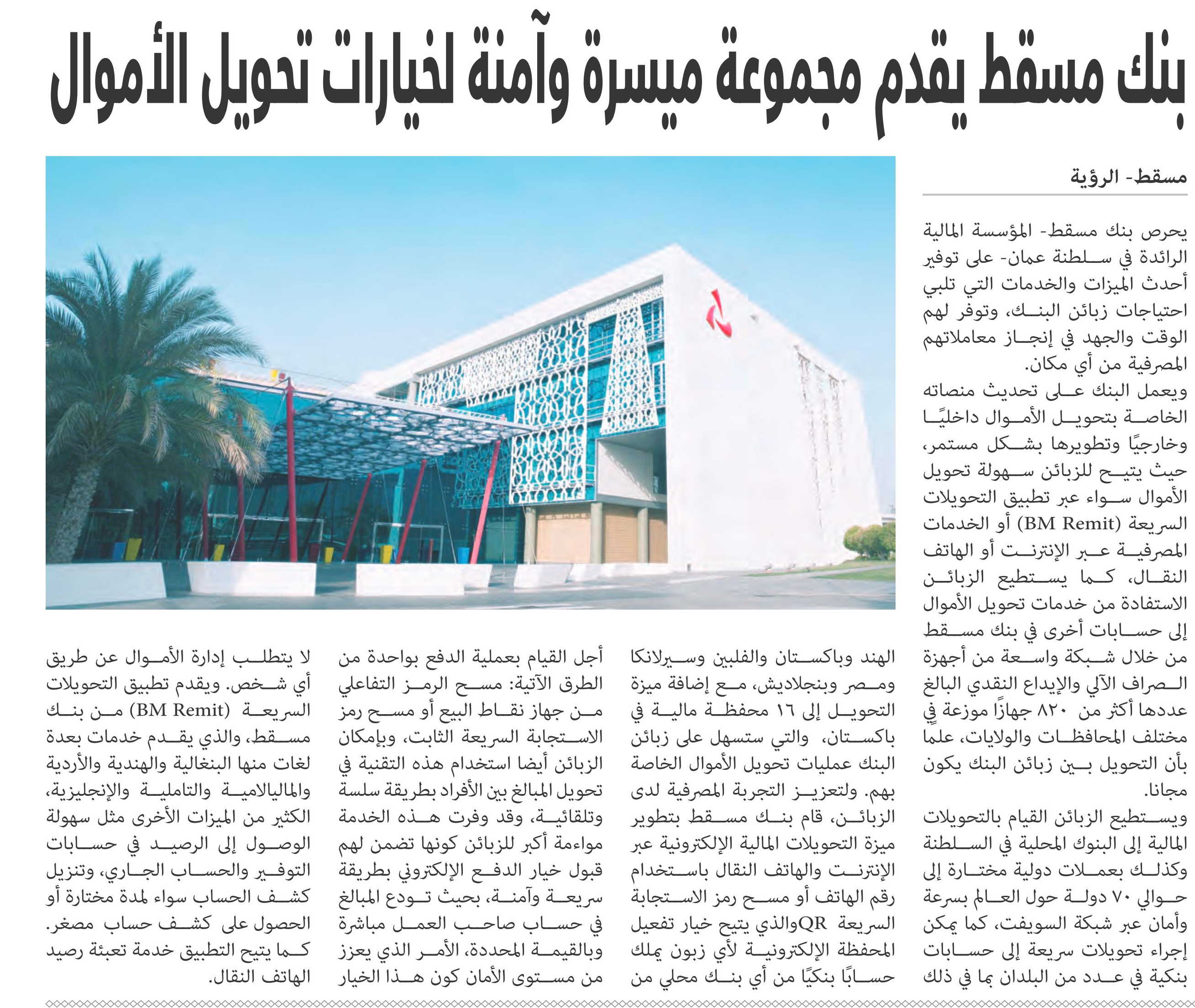 بنك مسقط يقدم مجموعة ميسرة وآمنة لخيارات تحويل الأموال

مسقط- الرؤية

يحرص بنك مسقط- المؤسسة المالية الرائدة في سلطنة عمان- على توفير أحدث الميزات والخدمات التي تلبي احتياجات زبائن البنك، وتوفر لهم الوقت والجهد في إنجاز معاملاتهم المصرفية من أي مكان.

ويعمل البنك على تحديث منصاته الخاصة بتحويل الأموال داخليًا وخارجيًا وتطويرها بشكل مستمر، حيث يتيح للزبائن سهولة تحويل الأموال سواء عبر تطبيق التحويلات السريعة (BM Remit) أو الخدمات المصرفية عبر الإنترنت أو الهاتف النقال، كما يستطيع الزبائن الاستفادة من خدمات تحويل الأموال إلى حسابات أخرى في بنك مسقط من خلال شبكة واسعة من أجهزة الصراف الآلي والإيداع النقدي البالغ عددها أكثر من ٨٢٠ جهازًا موزعة في مختلف المحافظات والولايات، علما بأن التحويل بين زبائن البنك يكون مجانا.

ويستطيع الزبائن القيام بالتحويلات المالية إلى البنوك المحلية في السلطنة وكذلك بعملات دولية مختارة إلى حوالي ٧٠ دولة حول العالم بسرعة وأمان عبر شبكة السويفت، كما يمكن إجراء تحويلات سريعة إلى حسابات بنكية في عدد من البلدان بما في ذلك الهند وباكستان والفلبين وسيرلانكا ومصر وبنجلاديش، مع إضافة ميزة التحويل إلى ١٦ محفظة مالية في باكستان، والتي ستسهل على زبائن البنك عمليات تحويل الأموال الخاصة بهم. ولتعزيز التجربة المصرفية لدى الزبائن، قام بنك مسقط بتطوير ميزة التحويلات المالية الإلكترونية عبر الإنترنت والهاتف النقال باستخدام رقم الهاتف أو مسح رمز الاستجابة السريعة QRوالذي يتيح خيار تفعيل المحفظة الإلكترونية لأي زبون يملك حسابًا بنكيًا من أي بنك محلي من أجل القيام بعملية الدفع بواحدة من الطرق الآتية: مسح الرمز التفاعلي من جهاز نقاط البيع أو مسح رمز الاستجابة السريعة الثابت، وبإمكان الزبائن أيضا استخدام هذه التقنية في تحويل المبالغ بين الأفراد بطريقة سلسة وتلقائية، وقد وفرت هذه الخدمة مواءمة أكبر للزبائن كونها تضمن لهم قبول خيار الدفع الإلكتروني بطريقة سريعة وآمنة، بحيث تودع المبالغ في حساب صاحب العمل مباشرة وبالقيمة المحددة، الأمر الذي يعزز من مستوى الأمان كون هذا الخيار لا يتطلب إدارة الأموال عن طريق أي شخص. ويقدم تطبيق التحويلات السريعة (BM Remit) من بنك مسقط، والذي يقدم خدمات بعدة لغات منها البنغالية والهندية والأردية والماليالامية والتاملية والإنجليزية، الكثير من الميزات الأخرى مثل سهولة الوصول إلى الرصيد في حسابات التوفير والحساب الجاري، وتنزيل كشف الحساب سواء لمدة مختارة أو الحصول على كشف حساب مصغر. كما يتيح التطبيق خدمة تعبئة رصيد الهاتف النقال.